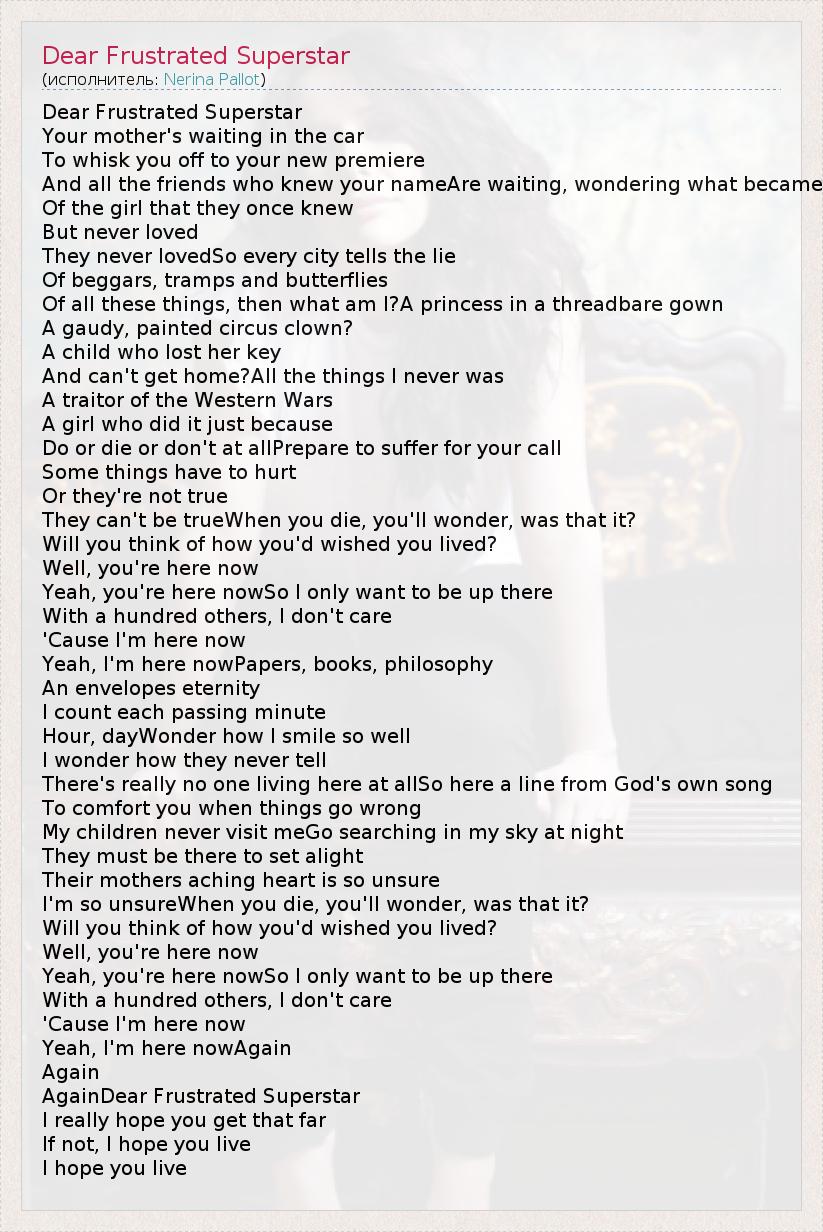 Dear Frustrated Superstar
(исполнитель: Nerina Pallot)

Dear Frustrated Superstar
Your mother's waiting in the car
To whisk you off to your new premiere
And all the friends who knew your nameAre waiting, wondering what became
Of the girl that they once knew
But never loved
They never lovedSo every city tells the lie
Of beggars, tramps and butterflies
Of all these things, then what am I?A princess in a threadbare gown
A gaudy, painted circus clown?
A child who lost her key
And can't get home?All the things I never was
A traitor of the Western Wars
A girl who did it just because
Do or die or don't at allPrepare to suffer for your call
Some things have to hurt
Or they're not true
They can't be trueWhen you die, you'll wonder, was that it?
Will you think of how you'd wished you lived?
Well, you're here now
Yeah, you're here nowSo I only want to be up there
With a hundred others, I don't care
'Cause I'm here now
Yeah, I'm here nowPapers, books, philosophy
An envelopes eternity
I count each passing minute
Hour, dayWonder how I smile so well
I wonder how they never tell
There's really no one living here at allSo here a line from God's own song
To comfort you when things go wrong
My children never visit meGo searching in my sky at night
They must be there to set alight
Their mothers aching heart is so unsure
I'm so unsureWhen you die, you'll wonder, was that it?
Will you think of how you'd wished you lived?
Well, you're here now
Yeah, you're here nowSo I only want to be up there
With a hundred others, I don't care
'Cause I'm here now
Yeah, I'm here nowAgain
Again
AgainDear Frustrated Superstar
I really hope you get that far
If not, I hope you live
I hope you live